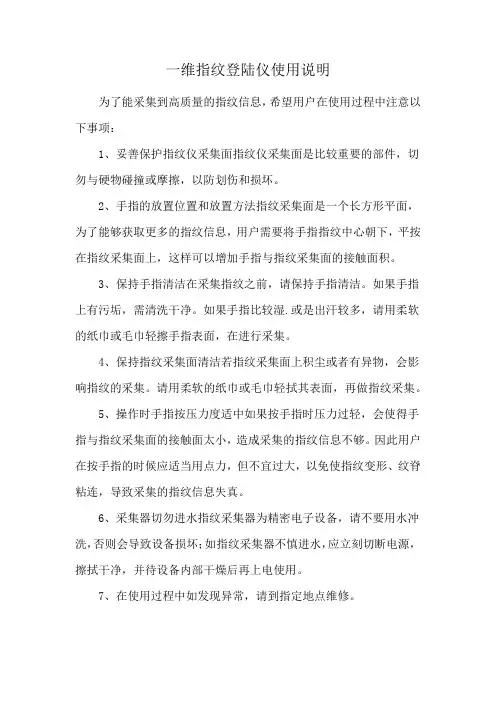 一维指纹登陆仪使用说明

为了能采集到高质量的指纹信息，希望用户在使用过程中注意以下事项：

1、妥善保护指纹仪采集面指纹仪采集面是比较重要的部件，切勿与硬物碰撞或摩擦，以防划伤和损坏。

2、手指的放置位置和放置方法指纹采集面是一个长方形平面，为了能够获取更多的指纹信息，用户需要将手指指纹中心朝下，平按在指纹采集面上，这样可以增加手指与指纹采集面的接触面积。

3、保持手指清洁在采集指纹之前，请保持手指清洁。如果手指上有污垢，需清洗干净。如果手指比较湿.或是出汗较多，请用柔软的纸巾或毛巾轻擦手指表面，在进行采集。

4、保持指纹采集面清洁若指纹采集面上积尘或者有异物，会影响指纹的采集。请用柔软的纸巾或毛巾轻拭其表面，再做指纹采集。

5、操作时手指按压力度适中如果按手指时压力过轻，会使得手指与指纹采集面的接触面太小，造成采集的指纹信息不够。因此用户在按手指的时候应适当用点力，但不宜过大，以免使指纹变形、纹脊粘连，导致采集的指纹信息失真。

6、采集器切勿进水指纹采集器为精密电子设备，请不要用水冲洗，否则会导致设备损坏；如指纹采集器不慎进水，应立刻切断电源，擦拭干净，并待设备内部干燥后再上电使用。

7、在使用过程中如发现异常，请到指定地点维修。